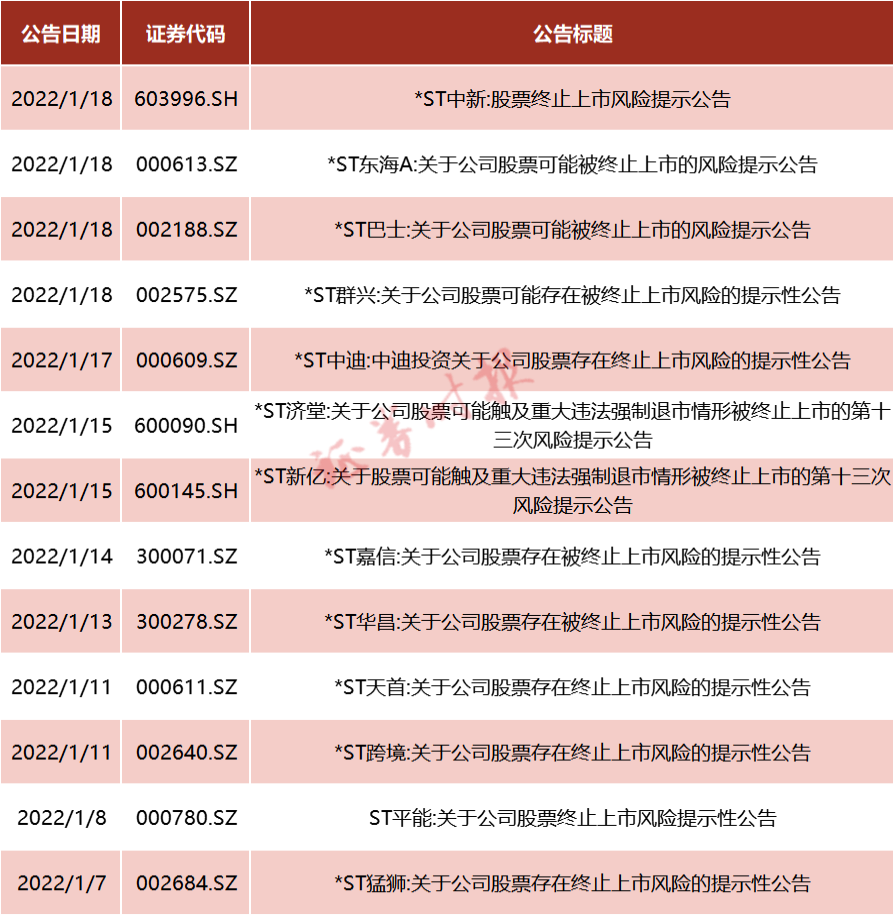 | 公告日期 | 证券代码 | 公告标题 |
|---|---|---|
| 2022/1/18 | 603996.SH | *ST中新:股票终止上市风险提示公告 |
| 2022/1/18 | 000613.SZ | *ST东海A:关于公司股票可能被终止上市的风险提示公告 |
| 2022/1/18 | 002188.SZ | *ST巴士:关于公司股票可能被终止上市的风险提示公告 |
| 2022/1/18 | 002575.SZ | *ST群兴:关于公司股票可能存在被终止上市风险的提示性公告 |
| 2022/1/17 | 000609.SZ | *ST中迪:中迪投资关于公司股票存在终止上市风险的提示性公告 |
| 2022/1/15 | 600090.SH | *ST济堂:关于公司股票可能触及重大违法强制退市情形被终止上市的第十三次风险提示公告 |
| 2022/1/15 | 600145.SH | *ST新亿:关于股票可能触及重大违法强制退市情形被终止上市的第十三次风险提示公告 |
| 2022/1/14 | 300071.SZ | *ST嘉信:关于公司股票存在被终止上市风险的提示性公告 |
| 2022/1/13 | 300278.SZ | *ST华昌:关于公司股票存在被终止上市风险的提示性公告 |
| 2022/1/11 | 000611.SZ | *ST天首:关于公司股票存在终止上市风险的提示性公告 |
| 2022/1/11 | 002640.SZ | *ST跨境:关于公司股票存在终止上市风险的提示性公告 |
| 2022/1/8 | 000780.SZ | ST平能:关于公司股票终止上市风险提示性公告 |
| 2022/1/7 | 002684.SZ | *ST猛狮:关于公司股票存在终止上市风险的提示性公告 |

证券时报